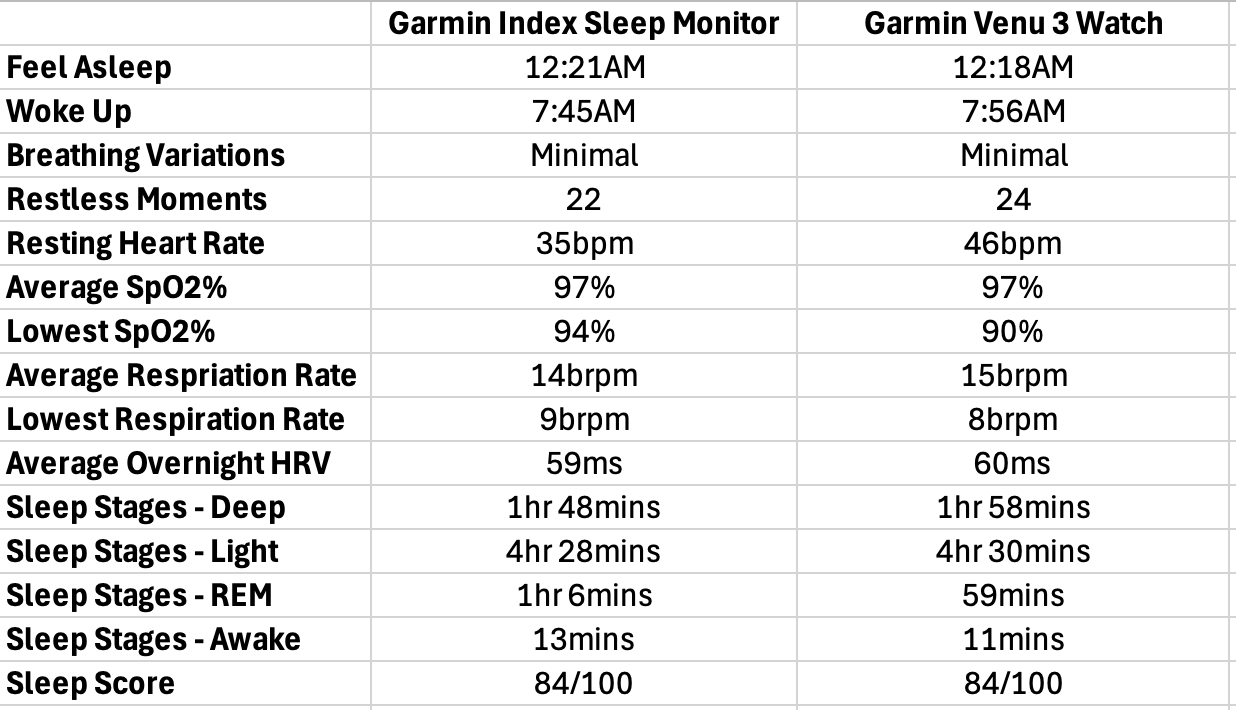 | | Garmin Index Sleep Monitor | Garmin Venu 3 Watch |
|---|---|---|
| Feel Asleep | 12:21AM | 12:18AM |
| Woke Up | 7:45AM | 7:56AM |
| Breathing Variations | Minimal | Minimal |
| Restless Moments | 22 | 24 |
| Resting Heart Rate | 35bpm | 46bpm |
| Average SpO2% | 97% | 97% |
| Lowest SpO2% | 94% | 90% |
| Average Respriation Rate | 14brpm | 15brpm |
| Lowest Respiration Rate | 9brpm | 8brpm |
| Average Overnight HRV | 59ms | 60ms |
| Sleep Stages - Deep | 1hr 48mins | 1hr 58mins |
| Sleep Stages - Light | 4hr 28mins | 4hr 30mins |
| Sleep Stages - REM | 1hr 6mins | 59mins |
| Sleep Stages - Awake | 13mins | 11mins |
| Sleep Score | 84/100 | 84/100 |